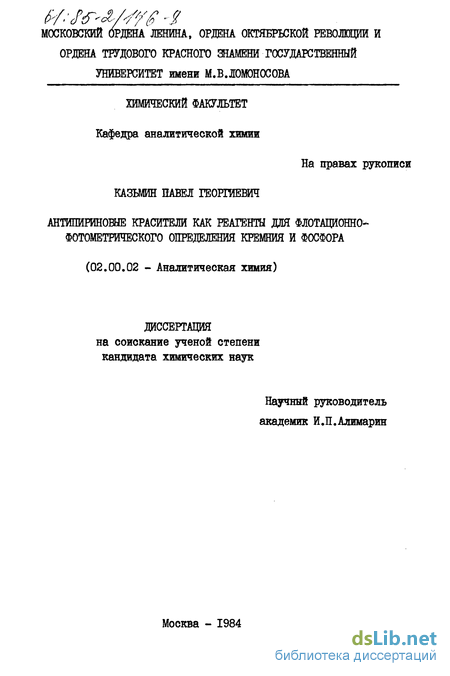 61:85-2/146-8
МОСКОВСКИЙ ОРДЕНА ЛЕНИНА, ОРДЕНА ОКТЯБРЬСКОЙ РЕВОЛЮЦИИ И ОРДЕНА ТРУДОВОГО КРАСНОГО ЗНАМЕНИ ГОСУДАРСТВЕННЫЙ УНИВЕРСИТЕТ имени М.В.ЛОМОНОСОВА

ХИМИЧЕСКИЙ ФАКУЛЬТЕТ

Кафедра аналитической химии

На правах рукописи

КАЗЬМИН ПАВЕЛ ГЕОРГИЕВИЧ

АНТИПИРИНОВЫЕ КРАСИТЕЛИ КАК РЕАГЕНТЫ ДЛЯ ФЛОТАЦИОННО-ФОТОМЕТРИЧЕСКОГО ОПРЕДЕЛЕНИЯ КРЕМНИЯ И ФОСФОРА

(02.00.02 - Аналитическая химия)

ДИССЕРТАЦИЯ
на соискание ученой степени
кандидата химических наук

Научный руководитель
академик И.П.Алимарин

Москва - 1984

dsLib.net
библиотека диссертаций